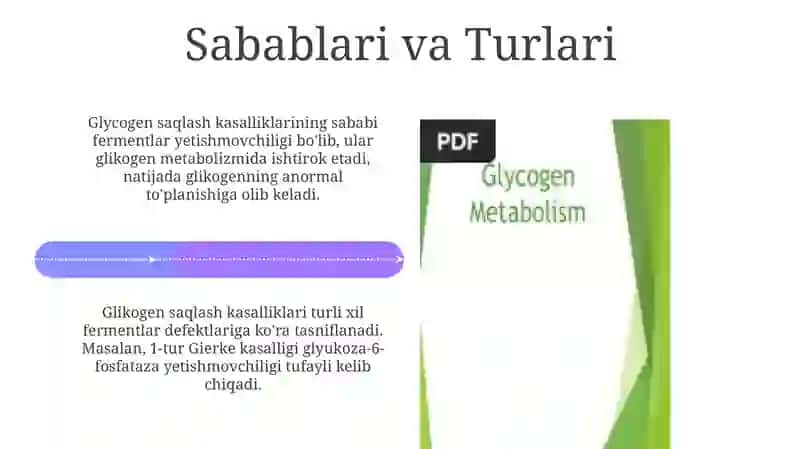 Sabablari va Turlari

Glycogen saqlash kasalliklarining sababi fermentlar yetishmovchiligi bo'lib, ular glikogen metabolizmida ishtirok etadi, natijada glikogenning anormal to'planishiga olib keladi.

Glikogen saqlash kasalliklari turli xil fermentlar defektlariga ko'ra tasniflanadi. Masalan, 1-tur Gierke kasalligi glyukoza-6-fosfataza yetishmovchiligi tufayli kelib chiqadi.

PDF

Glycogen Metabolism